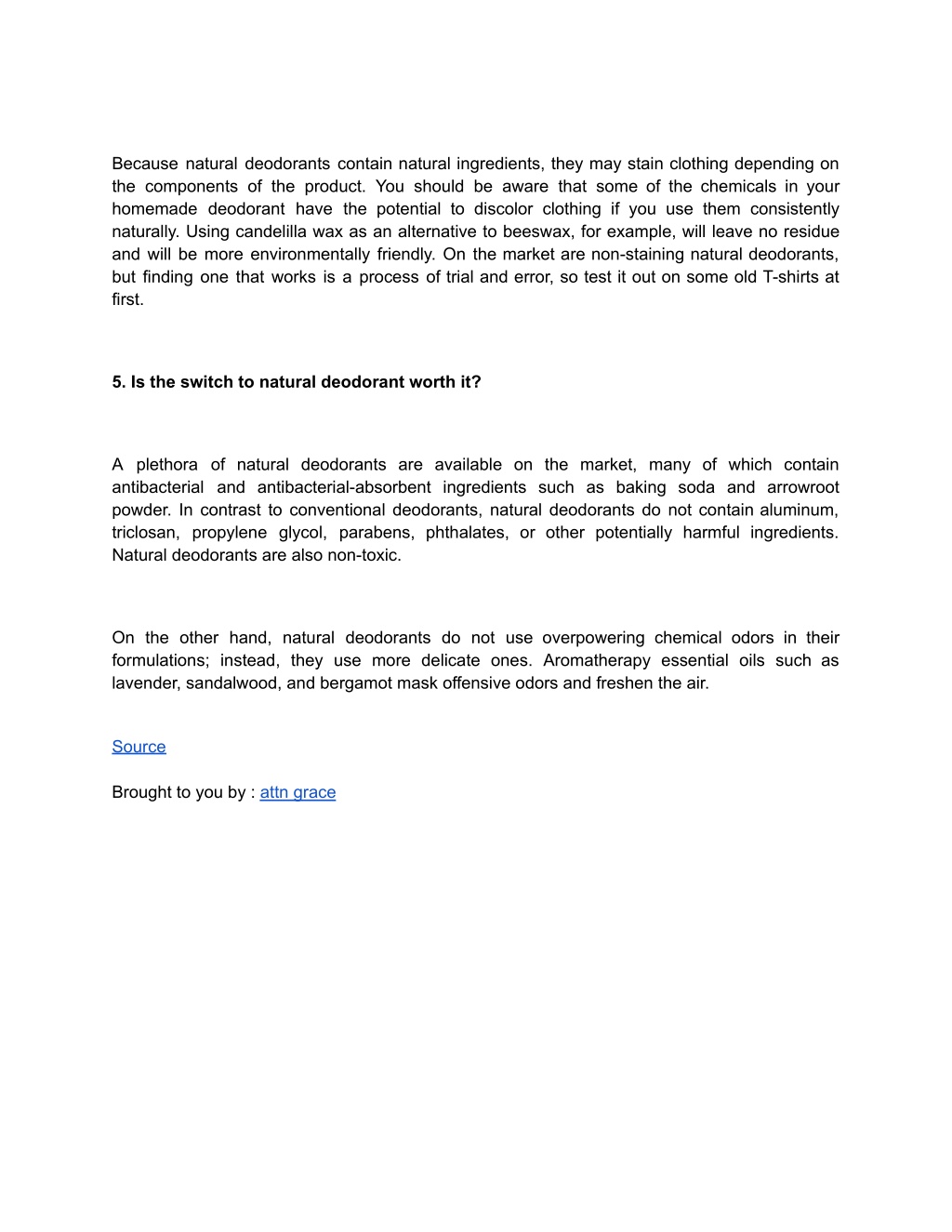 Because natural deodorants contain natural ingredients, they may stain clothing depending on the components of the product. You should be aware that some of the chemicals in your homemade deodorant have the potential to discolor clothing if you use them consistently naturally. Using candelilla wax as an alternative to beeswax, for example, will leave no residue and will be more environmentally friendly. On the market are non-staining natural deodorants, but finding one that works is a process of trial and error, so test it out on some old T-shirts at first.

5. Is the switch to natural deodorant worth it?

A plethora of natural deodorants are available on the market, many of which contain antibacterial and antibacterial-absorbent ingredients such as baking soda and arrowroot powder. In contrast to conventional deodorants, natural deodorants do not contain aluminum, triclosan, propylene glycol, parabens, phthalates, or other potentially harmful ingredients. Natural deodorants are also non-toxic.

On the other hand, natural deodorants do not use overpowering chemical odors in their formulations; instead, they use more delicate ones. Aromatherapy essential oils such as lavender, sandalwood, and bergamot mask offensive odors and freshen the air.

Source

Brought to you by : attn grace